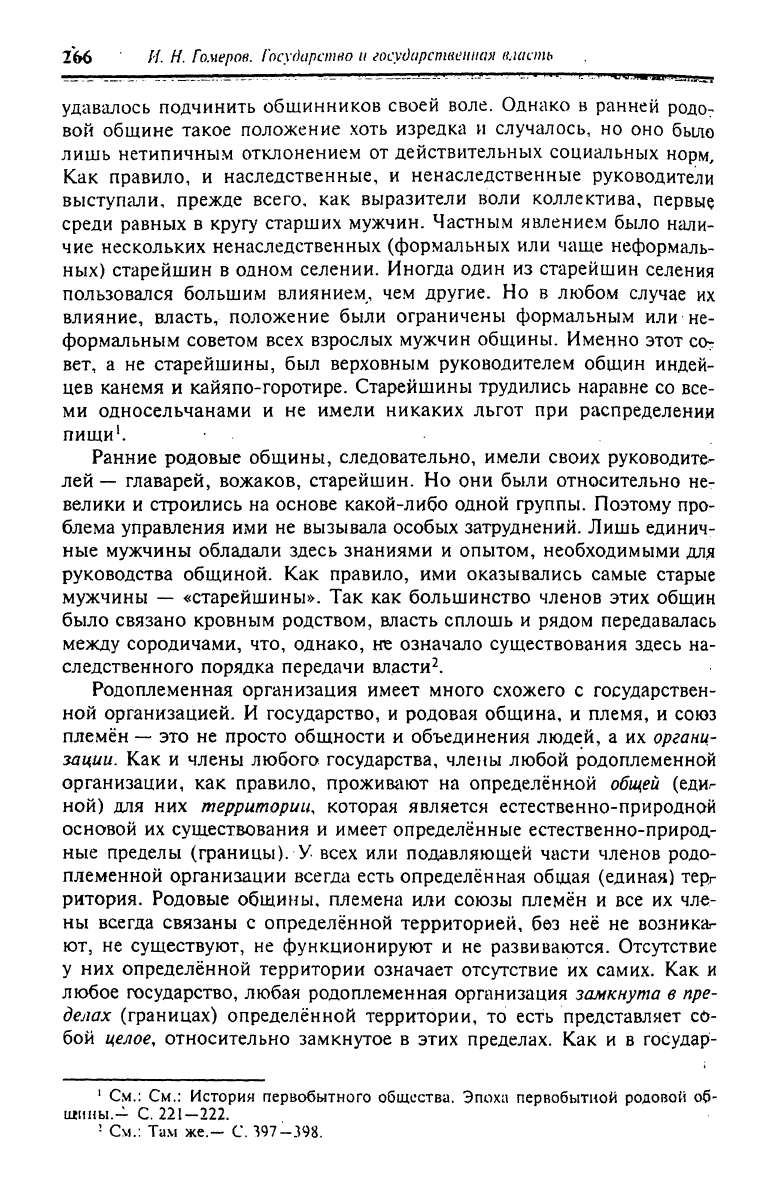 266 И. Н. Гомеров. Государство и государственная власть

удавалось подчинить общинников своей воле. Однако в ранней родовой общине такое положение хоть изредка и случалось, но оно было лишь нетипичным отклонением от действительных социальных норм. Как правило, и наследственные, и ненаследственные руководители выступали, прежде всего, как выразители воли коллектива, первые среди равных в кругу старших мужчин. Частным явлением было наличие нескольких ненаследственных (формальных или чаще неформальных) старейшин в одном селении. Иногда один из старейшин селения пользовался большим влиянием, чем другие. Но в любом случае их влияние, власть, положение были ограничены формальным или неформальным советом всех взрослых мужчин общины. Именно этот совет, а не старейшины, был верховным руководителем общин индейцев канемя и кайяпо-горотире. Старейшины трудились наравне со всеми односельчанами и не имели никаких льгот при распределении пищи$^1$.

Ранние родовые общины, следовательно, имели своих руководителей — главарей, вожаков, старейшин. Но они были относительно невелики и строились на основе какой-либо одной группы. Поэтому проблема управления ими не вызывала особых затруднений. Лишь единичные мужчины обладали здесь знаниями и опытом, необходимыми для руководства общиной. Как правило, ими оказывались самые старые мужчины — «старейшины». Так как большинство членов этих общин было связано кровным родством, власть сплошь и рядом передавалась между сородичами, что, однако, не означало существования здесь наследственного порядка передачи власти$^2$.

Родоплеменная организация имеет много схожего с государственной организацией. И государство, и родовая община, и племя, и союз племён — это не просто общности и объединения людей, а их организации. Как и члены любого государства, члены любой родоплеменной организации, как правило, проживают на определённой общей (единой) для них территории, которая является естественно-природной основой их существования и имеет определённые естественно-природные пределы (границы). У всех или подавляющей части членов родоплеменной организации всегда есть определённая общая (единая) территория. Родовые общины, племена или союзы племён и все их члены всегда связаны с определённой территорией, без неё не возникают, не существуют, не функционируют и не развиваются. Отсутствие у них определённой территории означает отсутствие их самих. Как и любое государство, любая родоплеменная организация замкнута в пределах (границах) определённой территории, то есть представляет собой целое, относительно замкнутое в этих пределах. Как и в государ-

$^1$ См.: См.: История первобытного общества. Эпоха первобытной родовой общины.— С. 221—222.
$^2$ См.: Там же.— С. 397—398.